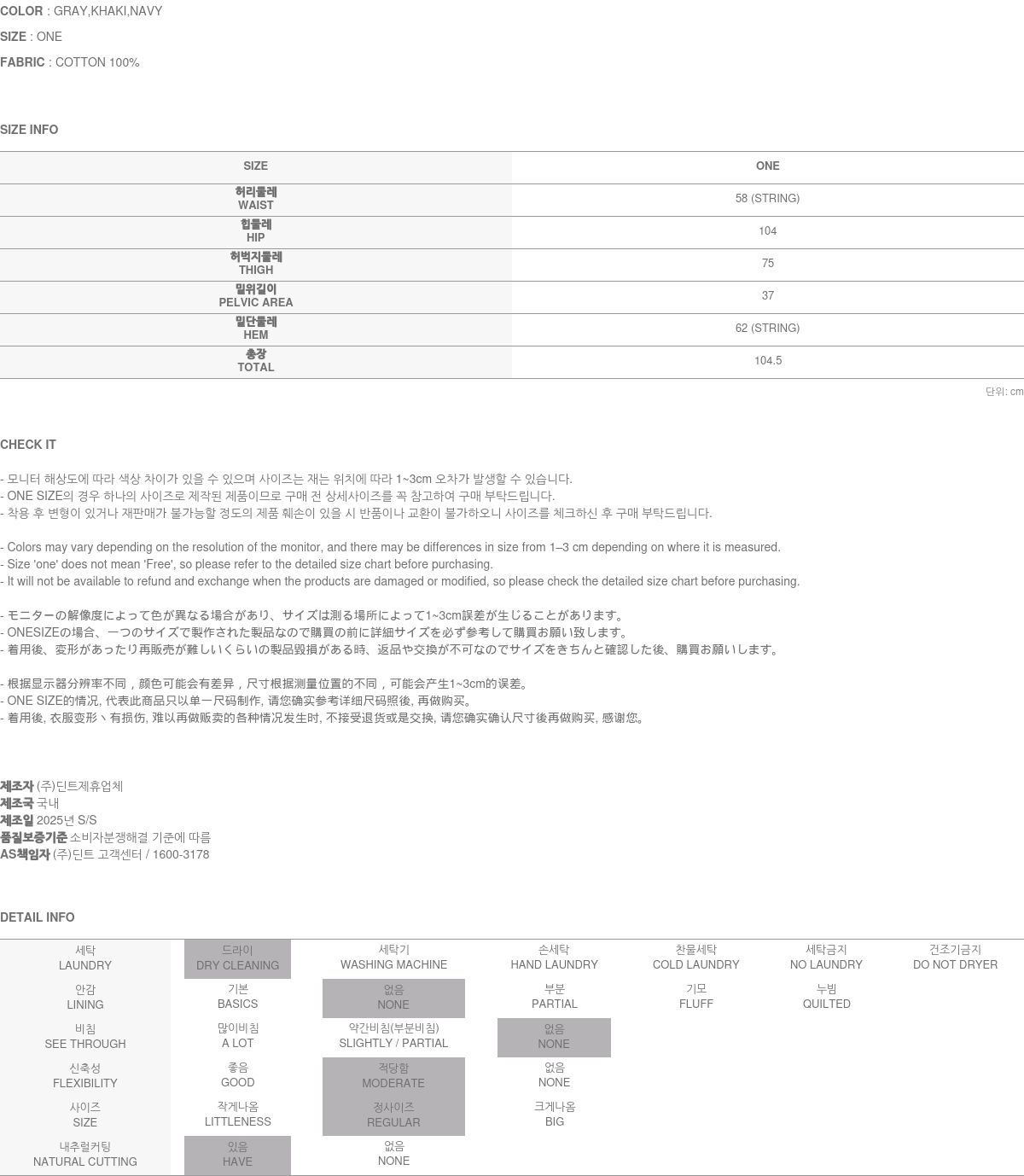 COLOR : GRAY,KHAKI,NAVY
SIZE : ONE
FABRIC : COTTON 100%

SIZE INFO

| SIZE | ONE |
|---|---|
| 허리둘레 WAIST | 58 (STRING) |
| 힙둘레 HIP | 104 |
| 허벅지둘레 THIGH | 75 |
| 밑위길이 PELVIC AREA | 37 |
| 밑단둘레 HEM | 62 (STRING) |
| 총장 TOTAL | 104.5 |

단위: cm

CHECK IT

- 모니터 해상도에 따라 색상 차이가 있을 수 있으며 사이즈는 재는 위치에 따라 1~3cm 오차가 발생할 수 있습니다.
- ONE SIZE의 경우 하나의 사이즈로 제작된 제품이므로 구매 전 상세사이즈를 꼭 참고하여 구매 부탁드립니다.
- 착용 후 변형이 있거나 재판매가 불가능할 정도의 제품 훼손이 있을 시 반품이나 교환이 불가하오니 사이즈를 체크하신 후 구매 부탁드립니다.

- Colors may vary depending on the resolution of the monitor, and there may be differences in size from 1–3 cm depending on where it is measured.
- Size 'one' does not mean 'Free', so please refer to the detailed size chart before purchasing.
- It will not be available to refund and exchange when the products are damaged or modified, so please check the detailed size chart before purchasing.

- モニターの解像度によって色が異なる場合があり、サイズは測る場所によって1~3cm誤差が生じることがあります。
- ONESIZEの場合、一つのサイズで製作された製品なので購買の前に詳細サイズを必ず参考して購買お願い致します。
- 着用後、変形があったり再販売が難しいくらいの製品毀損がある時、返品や交換が不可なのでサイズをきちんと確認した後、購買お願いします。

- 根据显示器分辨率不同，颜色可能会有差异，尺寸根据测量位置的不同，可能会产生1~3cm的误差。
- ONE SIZE的情况, 代表此商品只以单一尺码制作, 请您确实参考详细尺码照後, 再做购买。
- 着用後, 衣服变形丶有损伤, 难以再做贩卖的各种情况发生时, 不接受退货或是交换, 请您确实确认尺寸後再做购买, 感谢您。

제조자 (주)딘트제휴업체
제조국 국내
제조일 2025년 S/S
품질보증기준 소비자분쟁해결 기준에 따름
AS책임자 (주)딘트 고객센터 / 1600-3178

DETAIL INFO

| 세탁 LAUNDRY | 드라이 DRY CLEANING | 세탁기 WASHING MACHINE | 손세탁 HAND LAUNDRY | 찬물세탁 COLD LAUNDRY | 세탁금지 NO LAUNDRY | 건조기금지 DO NOT DRYER |
|---|---|---|---|---|---|---|
| 안감 LINING | 기본 BASICS | 없음 NONE | 부분 PARTIAL | 기모 FLUFF | 누빔 QUILTED | |
| 비침 SEE THROUGH | 많이비침 A LOT | 약간비침(부분비침) SLIGHTLY / PARTIAL | 없음 NONE | | | |
| 신축성 FLEXIBILITY | 좋음 GOOD | 적당함 MODERATE | 없음 NONE | | | |
| 사이즈 SIZE | 작게나옴 LITTLENESS | 정사이즈 REGULAR | 크게나옴 BIG | | | |
| 내추럴커팅 NATURAL CUTTING | 있음 HAVE | 없음 NONE | | | | |